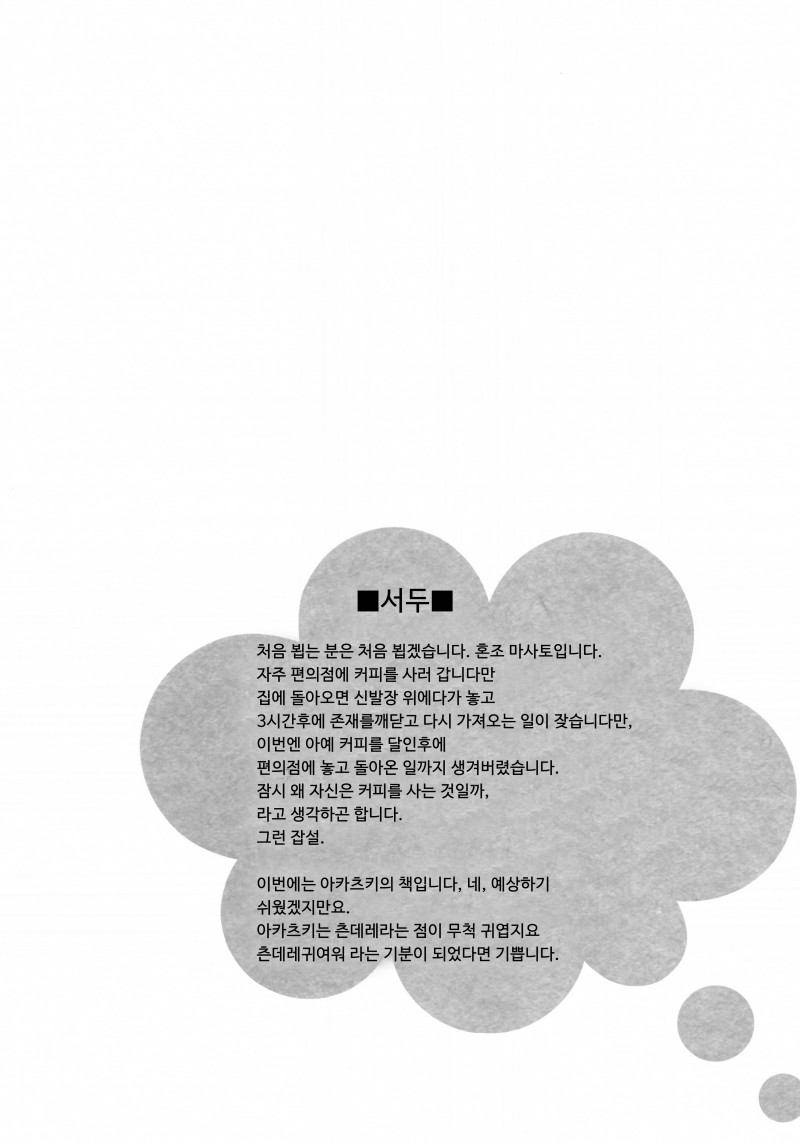 ■서두■

처음 뵙는 분은 처음 뵙겠습니다. 혼조 마사토입니다.
자주 편의점에 커피를 사러 갑니다만
집에 돌아오면 신발장 위에다가 놓고
3시간후에 존재를깨닫고 다시 가져오는 일이 잦습니다만,
이번엔 아예 커피를 달인후에
편의점에 놓고 돌아온 일까지 생겨버렸습니다.
잠시 왜 자신은 커피를 사는 것일까,
라고 생각하곤 합니다.
그런 잡설.

이번에는 아카츠키의 책입니다, 네, 예상하기
쉬웠겠지만요.
아카츠키는 츤데레라는 점이 무척 귀엽지요
츤데레귀여워 라는 기분이 되었다면 기쁩니다.